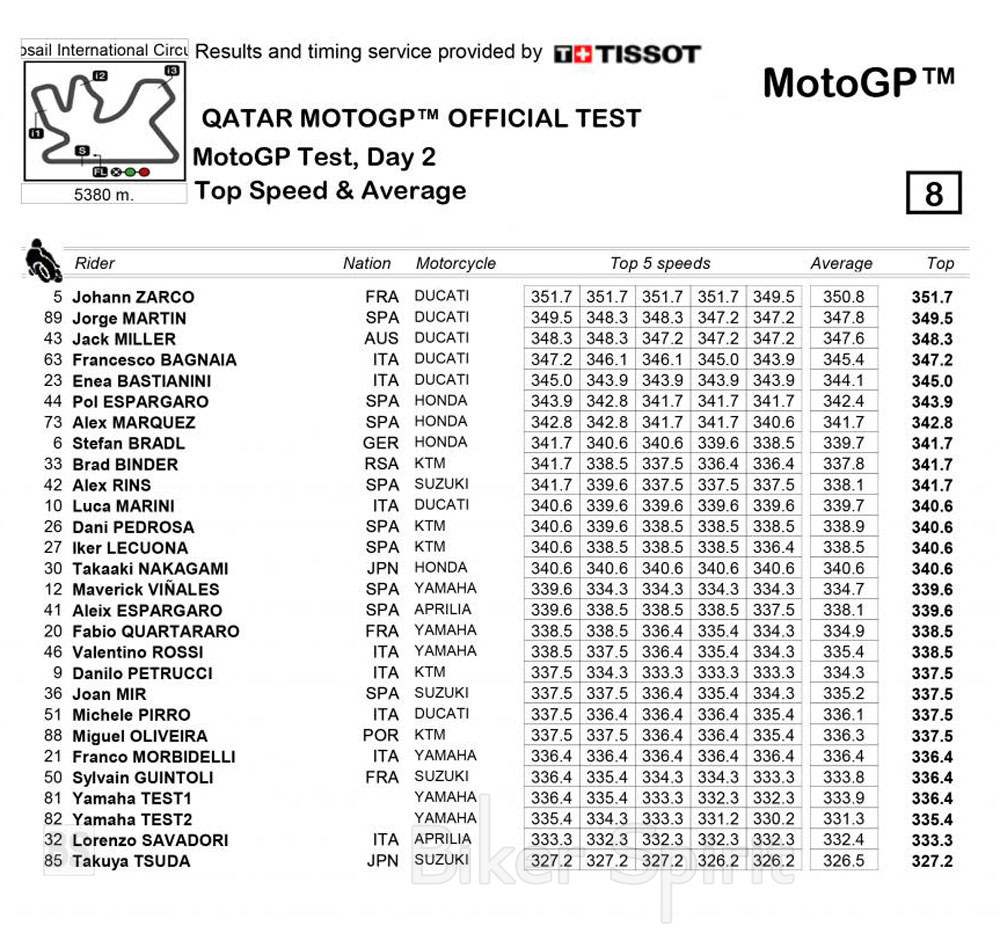 osail International Circu Results and timing service provided by TISSOT

MotoGP™

I2 I3 I1 S FL

5380 m.

QATAR MOTOGP™ OFFICIAL TEST
MotoGP Test, Day 2
Top Speed & Average

8

| | Rider | Nation | Motorcycle | Top 5 speeds | | | | | Average | Top |
|---|---|---|---|---|---|---|---|---|---|---|
| 5 | Johann ZARCO | FRA | DUCATI | 351.7 | 351.7 | 351.7 | 351.7 | 349.5 | 350.8 | 351.7 |
| 89 | Jorge MARTIN | SPA | DUCATI | 349.5 | 348.3 | 348.3 | 347.2 | 347.2 | 347.8 | 349.5 |
| 43 | Jack MILLER | AUS | DUCATI | 348.3 | 348.3 | 347.2 | 347.2 | 347.2 | 347.6 | 348.3 |
| 63 | Francesco BAGNAIA | ITA | DUCATI | 347.2 | 346.1 | 346.1 | 345.0 | 343.9 | 345.4 | 347.2 |
| 23 | Enea BASTIANINI | ITA | DUCATI | 345.0 | 343.9 | 343.9 | 343.9 | 343.9 | 344.1 | 345.0 |
| 44 | Pol ESPARGARO | SPA | HONDA | 343.9 | 342.8 | 341.7 | 341.7 | 341.7 | 342.4 | 343.9 |
| 73 | Alex MARQUEZ | SPA | HONDA | 342.8 | 342.8 | 341.7 | 341.7 | 340.6 | 341.7 | 342.8 |
| 6 | Stefan BRADL | GER | HONDA | 341.7 | 340.6 | 340.6 | 339.6 | 338.5 | 339.7 | 341.7 |
| 33 | Brad BINDER | RSA | KTM | 341.7 | 338.5 | 337.5 | 336.4 | 336.4 | 337.8 | 341.7 |
| 42 | Alex RINS | SPA | SUZUKI | 341.7 | 339.6 | 337.5 | 337.5 | 337.5 | 338.1 | 341.7 |
| 10 | Luca MARINI | ITA | DUCATI | 340.6 | 339.6 | 339.6 | 339.6 | 339.6 | 339.7 | 340.6 |
| 26 | Dani PEDROSA | SPA | KTM | 340.6 | 339.6 | 338.5 | 338.5 | 338.5 | 338.9 | 340.6 |
| 27 | Iker LECUONA | SPA | KTM | 340.6 | 338.5 | 338.5 | 338.5 | 336.4 | 338.5 | 340.6 |
| 30 | Takaaki NAKAGAMI | JPN | HONDA | 340.6 | 340.6 | 340.6 | 340.6 | 340.6 | 340.6 | 340.6 |
| 12 | Maverick VIÑALES | SPA | YAMAHA | 339.6 | 334.3 | 334.3 | 334.3 | 334.3 | 334.7 | 339.6 |
| 41 | Aleix ESPARGARO | SPA | APRILIA | 339.6 | 338.5 | 338.5 | 338.5 | 337.5 | 338.1 | 339.6 |
| 20 | Fabio QUARTARARO | FRA | YAMAHA | 338.5 | 338.5 | 336.4 | 335.4 | 334.3 | 334.9 | 338.5 |
| 46 | Valentino ROSSI | ITA | YAMAHA | 338.5 | 337.5 | 336.4 | 335.4 | 334.3 | 335.4 | 338.5 |
| 9 | Danilo PETRUCCI | ITA | KTM | 337.5 | 334.3 | 333.3 | 333.3 | 333.3 | 334.3 | 337.5 |
| 36 | Joan MIR | SPA | SUZUKI | 337.5 | 337.5 | 336.4 | 335.4 | 334.3 | 335.2 | 337.5 |
| 51 | Michele PIRRO | ITA | DUCATI | 337.5 | 336.4 | 336.4 | 336.4 | 335.4 | 336.1 | 337.5 |
| 88 | Miguel OLIVEIRA | POR | KTM | 337.5 | 337.5 | 336.4 | 336.4 | 335.4 | 336.3 | 337.5 |
| 21 | Franco MORBIDELLI | ITA | YAMAHA | 336.4 | 336.4 | 336.4 | 336.4 | 336.4 | 336.4 | 336.4 |
| 50 | Sylvain GUINTOLI | FRA | SUZUKI | 336.4 | 335.4 | 334.3 | 334.3 | 333.3 | 333.8 | 336.4 |
| 81 | Yamaha TEST1 | | YAMAHA | 336.4 | 335.4 | 333.3 | 332.3 | 332.3 | 333.9 | 336.4 |
| 82 | Yamaha TEST2 | | YAMAHA | 335.4 | 334.3 | 333.3 | 331.2 | 330.2 | 331.3 | 335.4 |
| 32 | Lorenzo SAVADORI | ITA | APRILIA | 333.3 | 332.3 | 332.3 | 332.3 | 332.3 | 332.4 | 333.3 |
| 85 | Takuya TSUDA | JPN | SUZUKI | 327.2 | 327.2 | 327.2 | 326.2 | 326.2 | 326.5 | 327.2 |

Biker Spirit